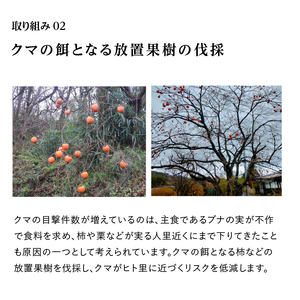 取り組み 02

クマの餌となる放置果樹の伐採

クマの目撃件数が増えているのは、主食であるブナの実が不作で食料を求め、柿や栗などが実る人里近くにまで下りてきたことも原因の一つとして考えられています。クマの餌となる柿などの放置果樹を伐採し、クマがヒト里に近づくリスクを低減します。